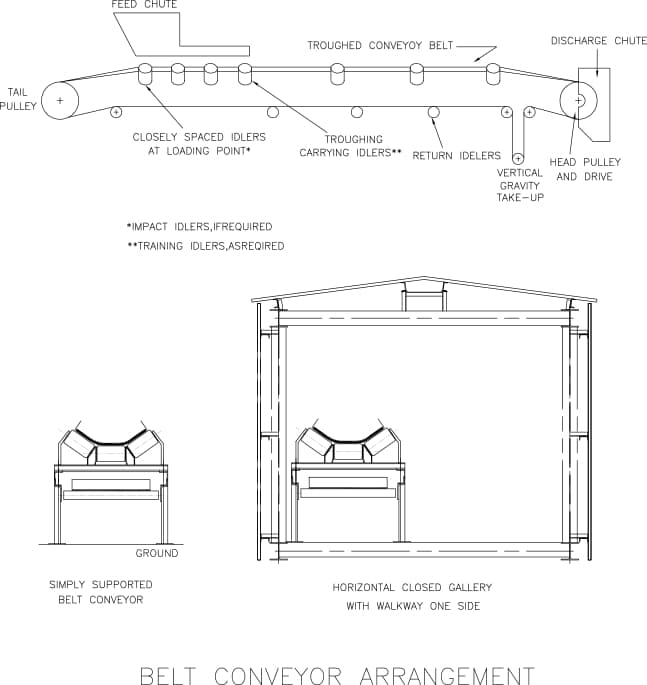 FEED CHUTE

TROUGHED CONVEYOY BELT

DISCHARGE CHUTE

TAIL PULLEY

CLOSELY SPACED IDLERS AT LOADING POINT*

TROUGHING CARRYING IDLERS**

RETURN IDELERS

VERTICAL GRAVITY TAKE-UP

HEAD PULLEY AND DRIVE

*IMPACT IDLERS,IFREQUIRED

**TRAINING IDLERS,ASREQIRED

GROUND

SIMPLY SUPPORTED BELT CONVEYOR

HORIZONTAL CLOSED GALLERY WITH WALKWAY ONE SIDE

BELT CONVEYOR ARRANGEMENT